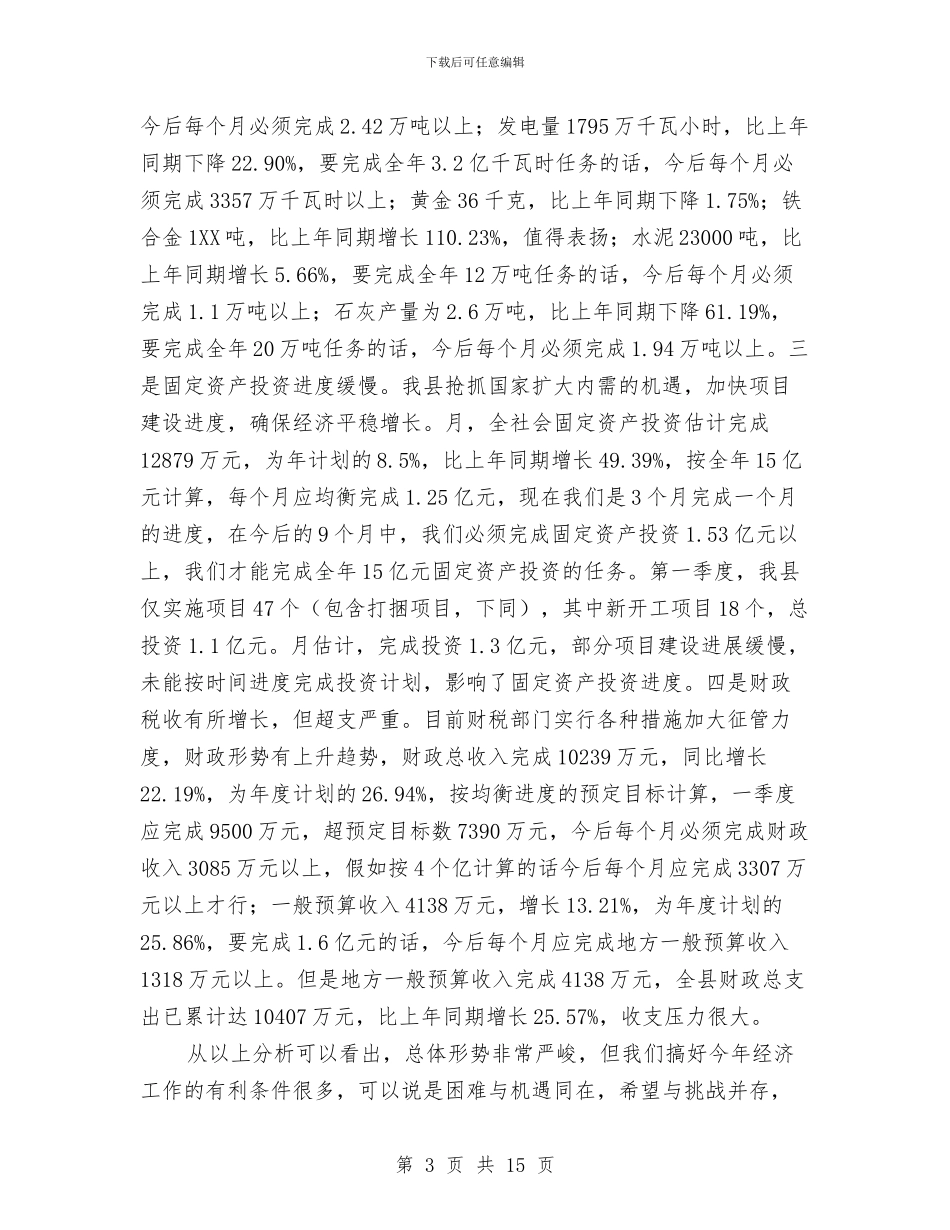 下载后可任意编辑

今后每个月必须完成2.42万吨以上；发电量1795万千瓦小时，比上年同期下降22.90%，要完成全年3.2亿千瓦时任务的话，今后每个月必须完成3357万千瓦时以上；黄金36千克，比上年同期下降1.75%；铁合金1XX吨，比上年同期增长110.23%，值得表扬；水泥23000吨，比上年同期增长5.66%，要完成全年12万吨任务的话，今后每个月必须完成1.1万吨以上；石灰产量为2.6万吨，比上年同期下降61.19%，要完成全年20万吨任务的话，今后每个月必须完成1.94万吨以上。三是固定资产投资进度缓慢。我县抢抓国家扩大内需的机遇，加快项目建设进度，确保经济平稳增长。月，全社会固定资产投资估计完成12879万元，为年计划的8.5%，比上年同期增长49.39%，按全年15亿元计算，每个月应均衡完成1.25亿元，现在我们是3个月完成一个月的进度，在今后的9个月中，我们必须完成固定资产投资1.53亿元以上，我们才能完成全年15亿元固定资产投资的任务。第一季度，我县仅实施项目47个（包含打捆项目，下同），其中新开工项目18个，总投资1.1亿元。月估计，完成投资1.3亿元，部分项目建设进展缓慢，未能按时间进度完成投资计划，影响了固定资产投资进度。四是财政税收有所增长，但超支严重。目前财税部门实行各种措施加大征管力度，财政形势有上升趋势，财政总收入完成10239万元，同比增长22.19%，为年度计划的26.94%，按均衡进度的预定目标计算，一季度应完成9500万元，超预定目标数7390万元，今后每个月必须完成财政收入3085万元以上，假如按4个亿计算的话今后每个月应完成3307万元以上才行；一般预算收入4138万元，增长13.21%，为年度计划的25.86%，要完成1.6亿元的话，今后每个月应完成地方一般预算收入1318万元以上。但是地方一般预算收入完成4138万元，全县财政总支出已累计达10407万元，比上年同期增长25.57%，收支压力很大。

从以上分析可以看出，总体形势非常严峻，但我们搞好今年经济工作的有利条件很多，可以说是困难与机遇同在，希望与挑战并存，

第 3 页 共 15 页